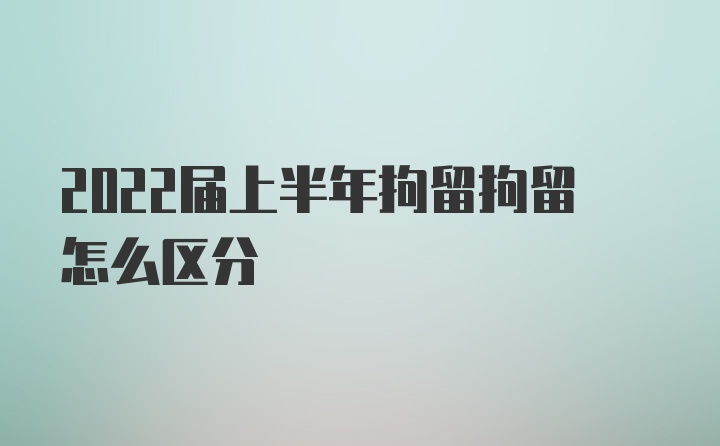 2022届上半年拘留拘留怎么区分